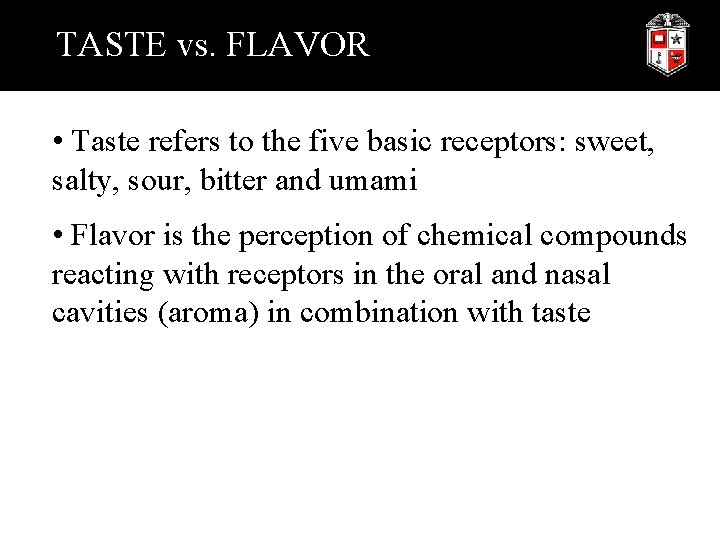 TASTE vs. FLAVOR

• Taste refers to the five basic receptors: sweet, salty, sour, bitter and umami

• Flavor is the perception of chemical compounds reacting with receptors in the oral and nasal cavities (aroma) in combination with taste